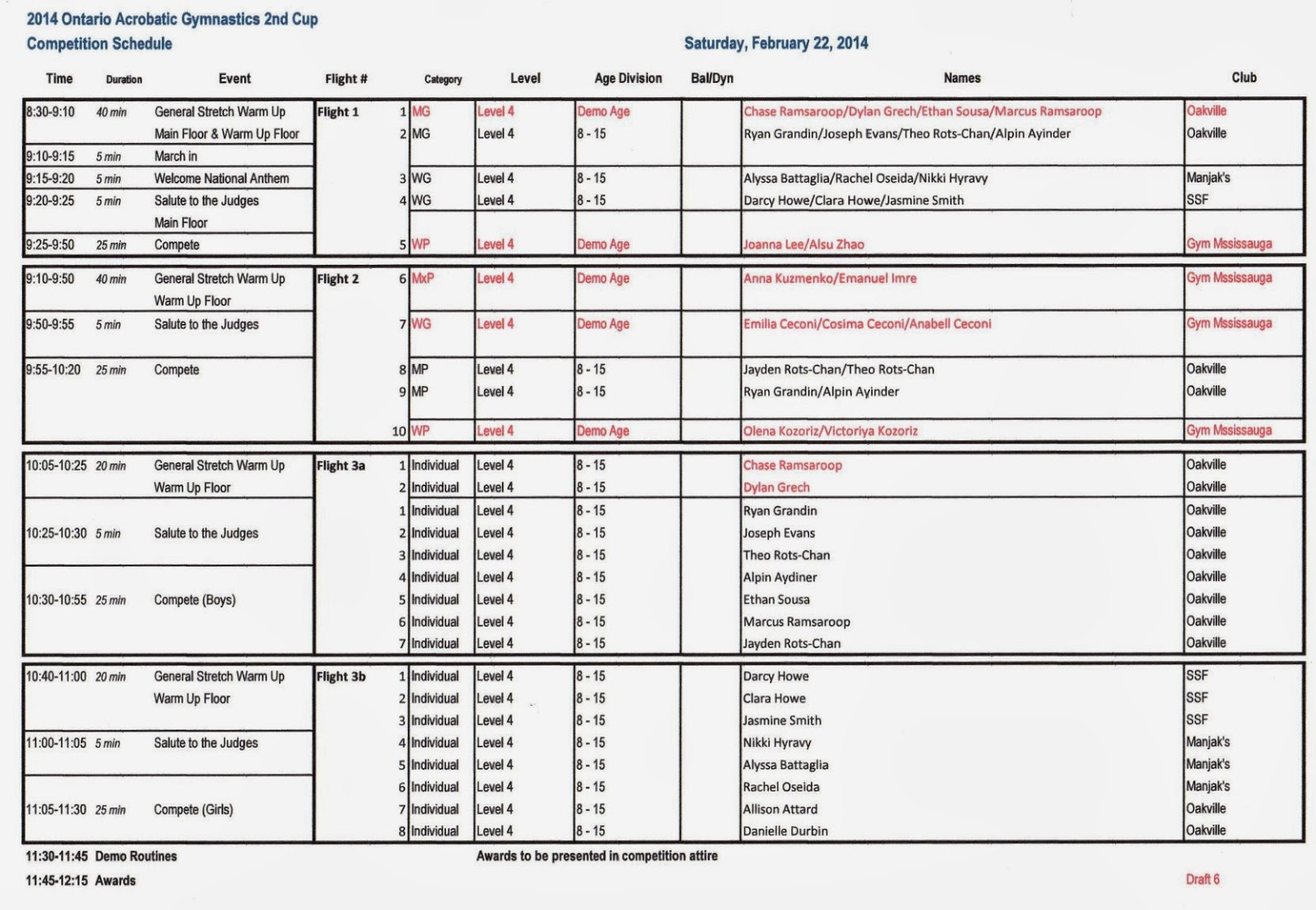 2014 Ontario Acrobatic Gymnastics 2nd Cup
Competition Schedule

Saturday, February 22, 2014

| Time | Duration | Event | Flight # | | Category | Level | Age Division | Bal/Dyn | Names | Club |
|---|---|---|---|---|---|---|---|---|---|---|
| 8:30-9:10 | 40 min | General Stretch Warm Up | Flight 1 | 1 | MG | Level 4 | Demo Age | | Chase Ramsaroop/Dylan Grech/Ethan Sousa/Marcus Ramsaroop | Oakville |
| | | Main Floor & Warm Up Floor | | 2 | MG | Level 4 | 8 - 15 | | Ryan Grandin/Joseph Evans/Theo Rots-Chan/Alpin Ayinder | Oakville |
| 9:10-9:15 | 5 min | March in | | | | | | | | |
| 9:15-9:20 | 5 min | Welcome National Anthem | | 3 | WG | Level 4 | 8 - 15 | | Alyssa Battaglia/Rachel Oseida/Nikki Hyravy | Manjak's |
| 9:20-9:25 | 5 min | Salute to the Judges | | 4 | WG | Level 4 | 8 - 15 | | Darcy Howe/Clara Howe/Jasmine Smith | SSF |
| | | Main Floor | | | | | | | | |
| 9:25-9:50 | 25 min | Compete | | 5 | WP | Level 4 | Demo Age | | Joanna Lee/Alsu Zhao | Gym Mssissauga |
| 9:10-9:50 | 40 min | General Stretch Warm Up | Flight 2 | 6 | MxP | Level 4 | Demo Age | | Anna Kuzmenko/Emanuel Imre | Gym Mssissauga |
| | | Warm Up Floor | | | | | | | | |
| 9:50-9:55 | 5 min | Salute to the Judges | | 7 | WG | Level 4 | Demo Age | | Emilia Ceconi/Cosima Ceconi/Anabell Ceconi | Gym Mssissauga |
| 9:55-10:20 | 25 min | Compete | | 8 | MP | Level 4 | 8 - 15 | | Jayden Rots-Chan/Theo Rots-Chan | Oakville |
| | | | | 9 | MP | Level 4 | 8 - 15 | | Ryan Grandin/Alpin Ayinder | Oakville |
| | | | | 10 | WP | Level 4 | Demo Age | | Olena Kozoriz/Victoriya Kozoriz | Gym Mssissauga |
| 10:05-10:25 | 20 min | General Stretch Warm Up | Flight 3a | 1 | Individual | Level 4 | 8 - 15 | | Chase Ramsaroop | Oakville |
| | | Warm Up Floor | | 2 | Individual | Level 4 | 8 - 15 | | Dylan Grech | Oakville |
| | | | | 1 | Individual | Level 4 | 8 - 15 | | Ryan Grandin | Oakville |
| 10:25-10:30 | 5 min | Salute to the Judges | | 2 | Individual | Level 4 | 8 - 15 | | Joseph Evans | Oakville |
| | | | | 3 | Individual | Level 4 | 8 - 15 | | Theo Rots-Chan | Oakville |
| | | | | 4 | Individual | Level 4 | 8 - 15 | | Alpin Aydiner | Oakville |
| 10:30-10:55 | 25 min | Compete (Boys) | | 5 | Individual | Level 4 | 8 - 15 | | Ethan Sousa | Oakville |
| | | | | 6 | Individual | Level 4 | 8 - 15 | | Marcus Ramsaroop | Oakville |
| | | | | 7 | Individual | Level 4 | 8 - 15 | | Jayden Rots-Chan | Oakville |
| 10:40-11:00 | 20 min | General Stretch Warm Up | Flight 3b | 1 | Individual | Level 4 | 8 - 15 | | Darcy Howe | SSF |
| | | Warm Up Floor | | 2 | Individual | Level 4 | 8 - 15 | | Clara Howe | SSF |
| | | | | 3 | Individual | Level 4 | 8 - 15 | | Jasmine Smith | SSF |
| 11:00-11:05 | 5 min | Salute to the Judges | | 4 | Individual | Level 4 | 8 - 15 | | Nikki Hyravy | Manjak's |
| | | | | 5 | Individual | Level 4 | 8 - 15 | | Alyssa Battaglia | Manjak's |
| | | | | 6 | Individual | Level 4 | 8 - 15 | | Rachel Oseida | Manjak's |
| 11:05-11:30 | 25 min | Compete (Girls) | | 7 | Individual | Level 4 | 8 - 15 | | Allison Attard | Oakville |
| | | | | 8 | Individual | Level 4 | 8 - 15 | | Danielle Durbin | Oakville |

11:30-11:45 Demo Routines
Awards to be presented in competition attire
11:45-12:15 Awards
Draft 6